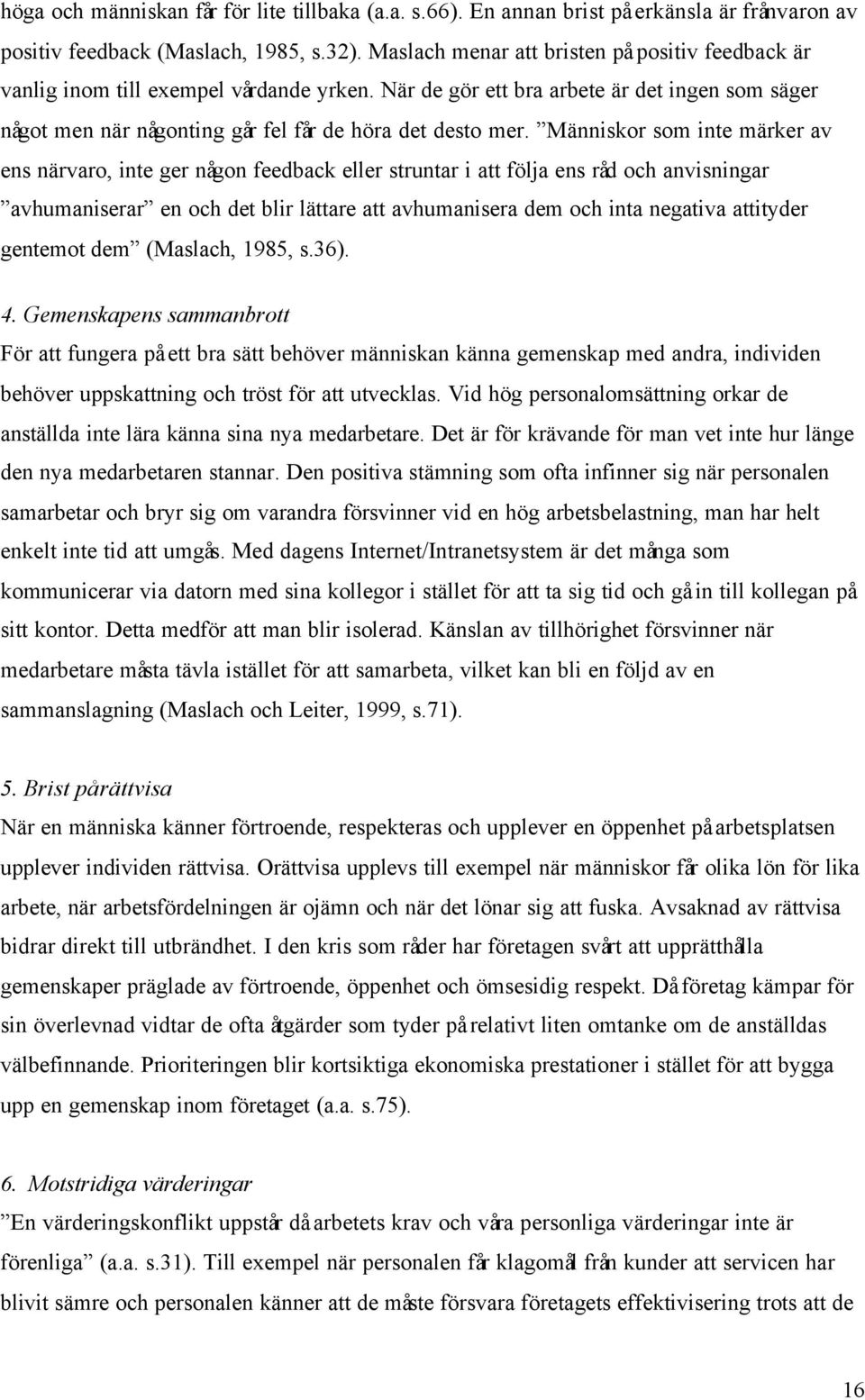 höga och människan får för lite tillbaka (a.a. s.66). En annan brist på erkänsla är frånvaron av positiv feedback (Maslach, 1985, s.32). Maslach menar att bristen på positiv feedback är vanlig inom till exempel vårdande yrken. När de gör ett bra arbete är det ingen som säger något men när någonting går fel får de höra det desto mer. ”Människor som inte märker av ens närvaro, inte ger någon feedback eller struntar i att följa ens råd och anvisningar ”avhumaniserar” en och det blir lättare att avhumanisera dem och inta negativa attityder gentemot dem” (Maslach, 1985, s.36).

4. Gemenskapens sammanbrott
För att fungera på ett bra sätt behöver människan känna gemenskap med andra, individen behöver uppskattning och tröst för att utvecklas. Vid hög personalomsättning orkar de anställda inte lära känna sina nya medarbetare. Det är för krävande för man vet inte hur länge den nya medarbetaren stannar. Den positiva stämning som ofta infinner sig när personalen samarbetar och bryr sig om varandra försvinner vid en hög arbetsbelastning, man har helt enkelt inte tid att umgås. Med dagens Internet/Intranetsystem är det många som kommunicerar via datorn med sina kollegor i stället för att ta sig tid och gå in till kollegan på sitt kontor. Detta medför att man blir isolerad. Känslan av tillhörighet försvinner när medarbetare måsta tävla istället för att samarbeta, vilket kan bli en följd av en sammanslagning (Maslach och Leiter, 1999, s.71).

5. Brist på rättvisa
När en människa känner förtroende, respekteras och upplever en öppenhet på arbetsplatsen upplever individen rättvisa. Orättvisa upplevs till exempel när människor får olika lön för lika arbete, när arbetsfördelningen är ojämn och när det lönar sig att fuska. Avsaknad av rättvisa bidrar direkt till utbrändhet. I den kris som råder har företagen svårt att upprätthålla gemenskaper präglade av förtroende, öppenhet och ömsesidig respekt. Då företag kämpar för sin överlevnad vidtar de ofta åtgärder som tyder på relativt liten omtanke om de anställdas välbefinnande. Prioriteringen blir kortsiktiga ekonomiska prestationer i stället för att bygga upp en gemenskap inom företaget (a.a. s.75).

6. Motstridiga värderingar
”En värderingskonflikt uppstår då arbetets krav och våra personliga värderingar inte är förenliga” (a.a. s.31). Till exempel när personalen får klagomål från kunder att servicen har blivit sämre och personalen känner att de måste försvara företagets effektivisering trots att de

16